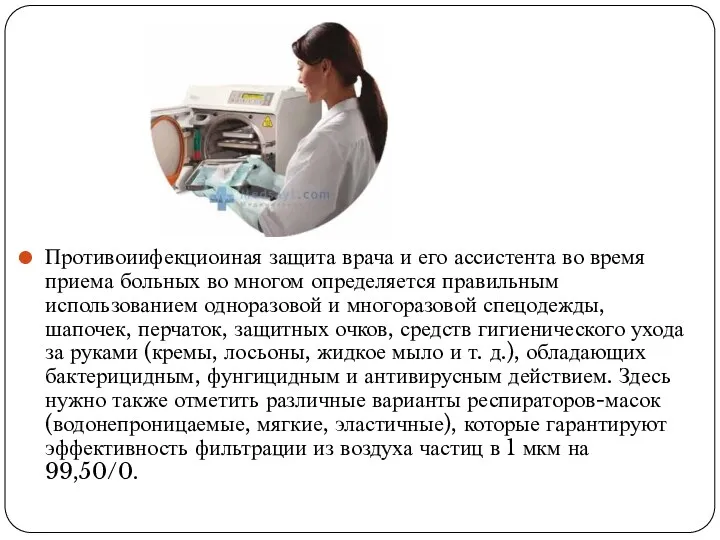 Противоиифекциоиная защита врача и его ассистента во время приема больных во многом определяется правильным использованием одноразовой и многоразовой спецодежды, шапочек, перчаток, защитных очков, средств гигиенического ухода за руками (кремы, лосьоны, жидкое мыло и т. д.), обладающих бактерицидным, фунгицидным и антивирусным действием. Здесь нужно также отметить различные варианты респираторов-масок (водонепроницаемые, мягкие, эластичные), которые гарантируют эффективность фильтрации из воздуха частиц в 1 мкм на 99,50/0.